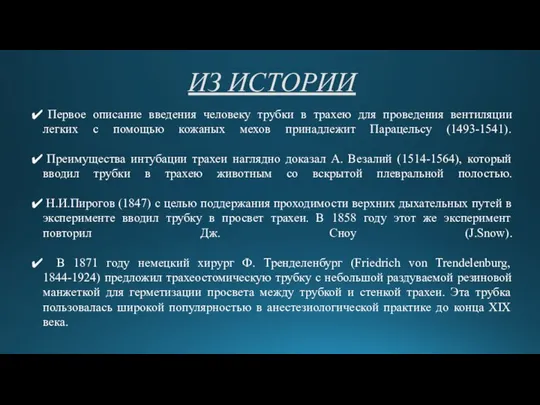 ИЗ ИСТОРИИ

✔ Первое описание введения человеку трубки в трахею для проведения вентиляции легких с помощью кожаных мехов принадлежит Парацельсу (1493-1541).

✔ Преимущества интубации трахеи наглядно доказал А. Везалий (1514-1564), который вводил трубки в трахею животным со вскрытой плевральной полостью.

✔ Н.И.Пирогов (1847) с целью поддержания проходимости верхних дыхательных путей в эксперименте вводил трубку в просвет трахеи. В 1858 году этот же эксперимент повторил Дж. Сноу (J.Snow).

✔ В 1871 году немецкий хирург Ф. Тренделенбург (Friedrich von Trendelenburg, 1844-1924) предложил трахеостомическую трубку с небольшой раздуваемой резиновой манжеткой для герметизации просвета между трубкой и стенкой трахеи. Эта трубка пользовалась широкой популярностью в анестезиологической практике до конца XIX века.